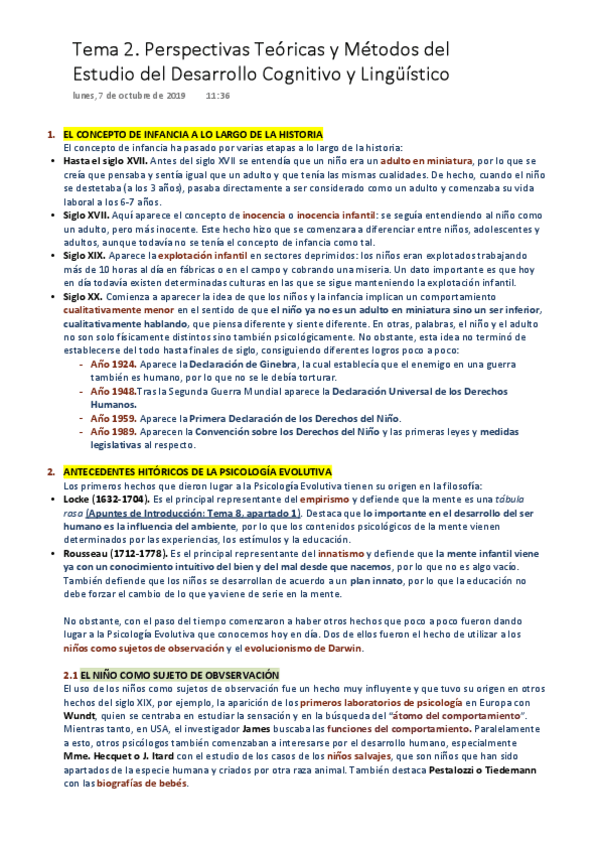 Tema 2. Perspectivas Teóricas y Métodos del Estudio del Desarrollo Cognitivo y Lingüístico

lunes, 7 de octubre de 2019 11:36

1. EL CONCEPTO DE INFANCIA A LO LARGO DE LA HISTORIA
El concepto de infancia ha pasado por varias etapas a lo largo de la historia:
• Hasta el siglo XVII. Antes del siglo XVII se entendía que un niño era un adulto en miniatura, por lo que se creía que pensaba y sentía igual que un adulto y que tenía las mismas cualidades. De hecho, cuando el niño se destetaba (a los 3 años), pasaba directamente a ser considerado como un adulto y comenzaba su vida laboral a los 6-7 años.
• Siglo XVII. Aquí aparece el concepto de inocencia o inocencia infantil: se seguía entendiendo al niño como un adulto, pero más inocente. Este hecho hizo que se comenzara a diferenciar entre niños, adolescentes y adultos, aunque todavía no se tenía el concepto de infancia como tal.
• Siglo XIX. Aparece la explotación infantil en sectores deprimidos: los niños eran explotados trabajando más de 10 horas al día en fábricas o en el campo y cobrando una miseria. Un dato importante es que hoy en día todavía existen determinadas culturas en las que se sigue manteniendo la explotación infantil.
• Siglo XX. Comienza a aparecer la idea de que los niños y la infancia implican un comportamiento cualitativamente menor en el sentido de que el niño ya no es un adulto en miniatura sino un ser inferior, cualitativamente hablando, que piensa diferente y siente diferente. En otras, palabras, el niño y el adulto no son solo físicamente distintos sino también psicológicamente. No obstante, esta idea no terminó de establecerse del todo hasta finales de siglo, consiguiendo diferentes logros poco a poco:
- Año 1924. Aparece la Declaración de Ginebra, la cual establecía que el enemigo en una guerra también es humano, por lo que no se le debía torturar.
- Año 1948.Tras la Segunda Guerra Mundial aparece la Declaración Universal de los Derechos Humanos.
- Año 1959. Aparece la Primera Declaración de los Derechos del Niño.
- Año 1989. Aparecen la Convención sobre los Derechos del Niño y las primeras leyes y medidas legislativas al respecto.

2. ANTECEDENTES HITÓRICOS DE LA PSICOLOGÍA EVOLUTIVA
Los primeros hechos que dieron lugar a la Psicología Evolutiva tienen su origen en la filosofía:
• Locke (1632-1704). Es el principal representante del empirismo y defiende que la mente es una tábula rasa (Apuntes de Introducción: Tema 8, apartado 1). Destaca que lo importante en el desarrollo del ser humano es la influencia del ambiente, por lo que los contenidos psicológicos de la mente vienen determinados por las experiencias, los estímulos y la educación.
• Rousseau (1712-1778). Es el principal representante del innatismo y defiende que la mente infantil viene ya con un conocimiento intuitivo del bien y del mal desde que nacemos, por lo que no es algo vacío. También defiende que los niños se desarrollan de acuerdo a un plan innato, por lo que la educación no debe forzar el cambio de lo que ya viene de serie en la mente.

No obstante, con el paso del tiempo comenzaron a haber otros hechos que poco a poco fueron dando lugar a la Psicología Evolutiva que conocemos hoy en día. Dos de ellos fueron el hecho de utilizar a los niños como sujetos de observación y el evolucionismo de Darwin.

2.1 EL NIÑO COMO SUJETO DE OBVSERVACIÓN
El uso de los niños como sujetos de observación fue un hecho muy influyente y que tuvo su origen en otros hechos del siglo XIX, por ejemplo, la aparición de los primeros laboratorios de psicología en Europa con Wundt, quien se centraba en estudiar la sensación y en la búsqueda del "átomo del comportamiento". Mientras tanto, en USA, el investigador James buscaba las funciones del comportamiento. Paralelamente a esto, otros psicólogos también comenzaban a interesarse por el desarrollo humano, especialmente Mme. Hecquet o J. Itard con el estudio de los casos de los niños salvajes, que son niños que han sido apartados de la especie humana y criados por otra raza animal. También destaca Pestalozzi o Tiedemann con las biografías de bebés.